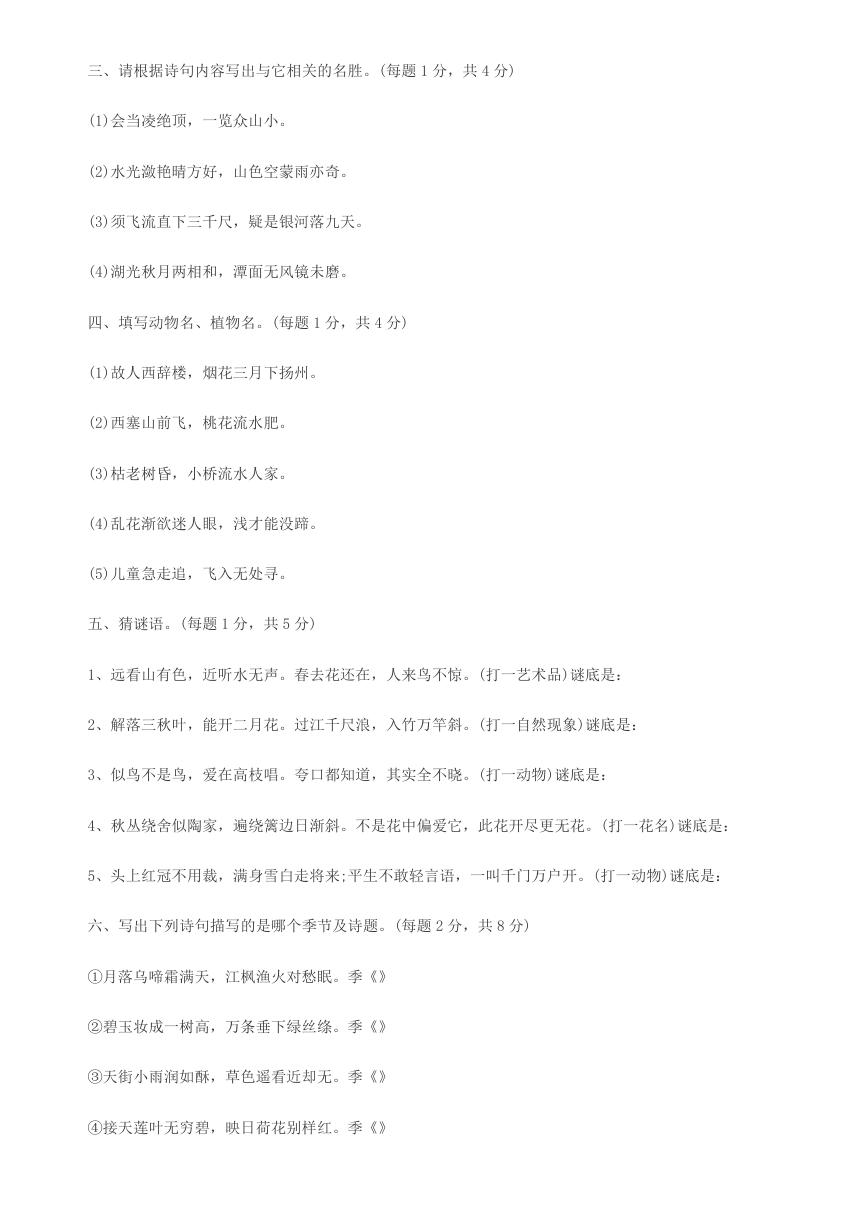 三、请根据诗句内容写出与它相关的名胜。(每题 1 分，共 4 分)

(1)会当凌绝顶，一览众山小。

(2)水光潋艳晴方好，山色空蒙雨亦奇。

(3)须飞流直下三千尺，疑是银河落九天。

(4)湖光秋月两相和，潭面无风镜未磨。

四、填写动物名、植物名。(每题 1 分，共 4 分)

(1)故人西辞楼，烟花三月下扬州。

(2)西塞山前飞，桃花流水肥。

(3)枯老树昏，小桥流水人家。

(4)乱花渐欲迷人眼，浅才能没蹄。

(5)儿童急走追，飞入无处寻。

五、猜谜语。(每题 1 分，共 5 分)

1、远看山有色，近听水无声。春去花还在，人来鸟不惊。(打一艺术品)谜底是：

2、解落三秋叶，能开二月花。过江千尺浪，入竹万竿斜。(打一自然现象)谜底是：

3、似鸟不是鸟，爱在高枝唱。夸口都知道，其实全不晓。(打一动物)谜底是：

4、秋丛绕舍似陶家，遍绕篱边日渐斜。不是花中偏爱它，此花开尽更无花。(打一花名)谜底是：

5、头上红冠不用裁，满身雪白走将来;平生不敢轻言语，一叫千门万户开。(打一动物)谜底是：

六、写出下列诗句描写的是哪个季节及诗题。(每题 2 分，共 8 分)

①月落乌啼霜满天，江枫渔火对愁眠。季《》

②碧玉妆成一树高，万条垂下绿丝绦。季《》

③天街小雨润如酥，草色遥看近却无。季《》

④接天莲叶无穷碧，映日荷花别样红。季《》